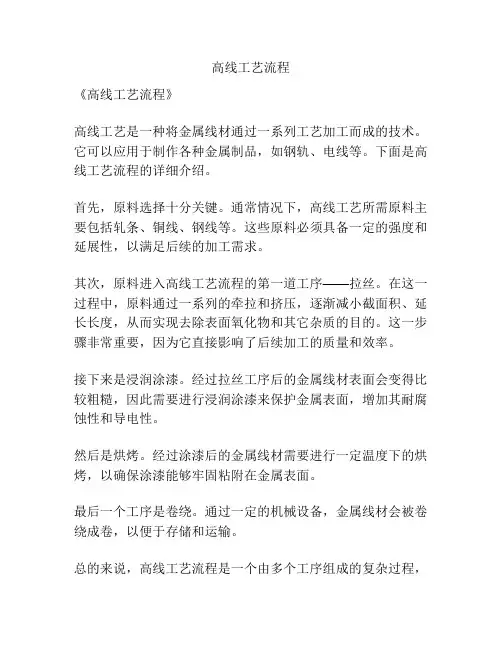 高线工艺流程

《高线工艺流程》

高线工艺是一种将金属线材通过一系列工艺加工而成的技术。它可以应用于制作各种金属制品，如钢轨、电线等。下面是高线工艺流程的详细介绍。

首先，原料选择十分关键。通常情况下，高线工艺所需原料主要包括轧条、铜线、钢线等。这些原料必须具备一定的强度和延展性，以满足后续的加工需求。

其次，原料进入高线工艺流程的第一道工序——拉丝。在这一过程中，原料通过一系列的牵拉和挤压，逐渐减小截面积、延长长度，从而实现去除表面氧化物和其它杂质的目的。这一步骤非常重要，因为它直接影响了后续加工的质量和效率。

接下来是浸润涂漆。经过拉丝工序后的金属线材表面会变得比较粗糙，因此需要进行浸润涂漆来保护金属表面，增加其耐腐蚀性和导电性。

然后是烘烤。经过涂漆后的金属线材需要进行一定温度下的烘烤，以确保涂漆能够牢固粘附在金属表面。

最后一个工序是卷绕。通过一定的机械设备，金属线材会被卷绕成卷，以便于存储和运输。

总的来说，高线工艺流程是一个由多个工序组成的复杂过程，